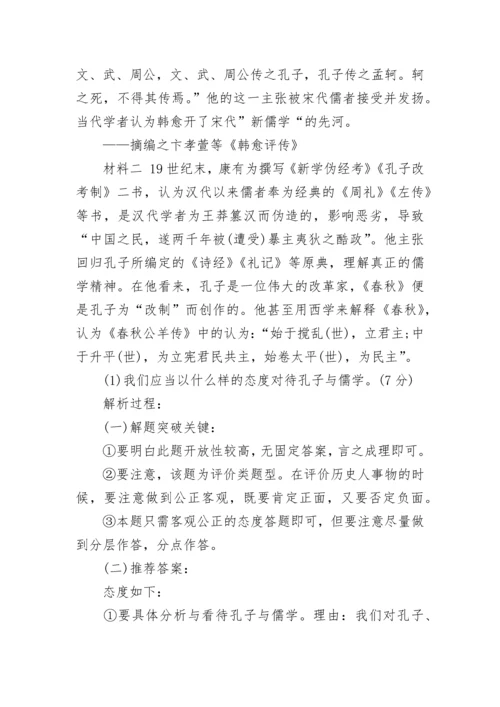 文、武、周公，文、武、周公传之孔子，孔子传之孟轲。轲之死，不得其传焉。”他的这一主张被宋代儒者接受并发扬。当代学者认为韩愈开了宋代”新儒学“的先河。

——摘编之卞孝萱等《韩愈评传》

材料二 19世纪末，康有为撰写《新学伪经考》《孔子改考制》二书，认为汉代以来儒者奉为经典的《周礼》《左传》等书，是汉代学者为王莽篡汉而伪造的，影响恶劣，导致“中国之民，遂两千年被(遭受)暴主夷狄之酷政”。他主张回归孔子所编定的《诗经》《礼记》等原典，理解真正的儒学精神。在他看来，孔子是一位伟大的改革家，《春秋》便是孔子为“改制”而创作的。他甚至用西学来解释《春秋》，认为《春秋公羊传》中的认为：“始于搅乱(世)，立君主;中于升平(世)，为立宪君民共主，始卷太平(世)，为民主”。

(1)我们应当以什么样的态度对待孔子与儒学。(7分)

解析过程：

(一)解题突破关键：

①要明白此题开放性较高，无固定答案，言之成理即可。

②要注意，该题为评价类题型。在评价历史人事物的时候，要注意做到公正客观，既要肯定正面，又要否定负面。

③本题只需客观公正的态度答题即可，但要注意尽量做到分层作答，分点作答。

(二)推荐答案：

态度如下：

①要具体分析与看待孔子与儒学。理由：我们对孔子、